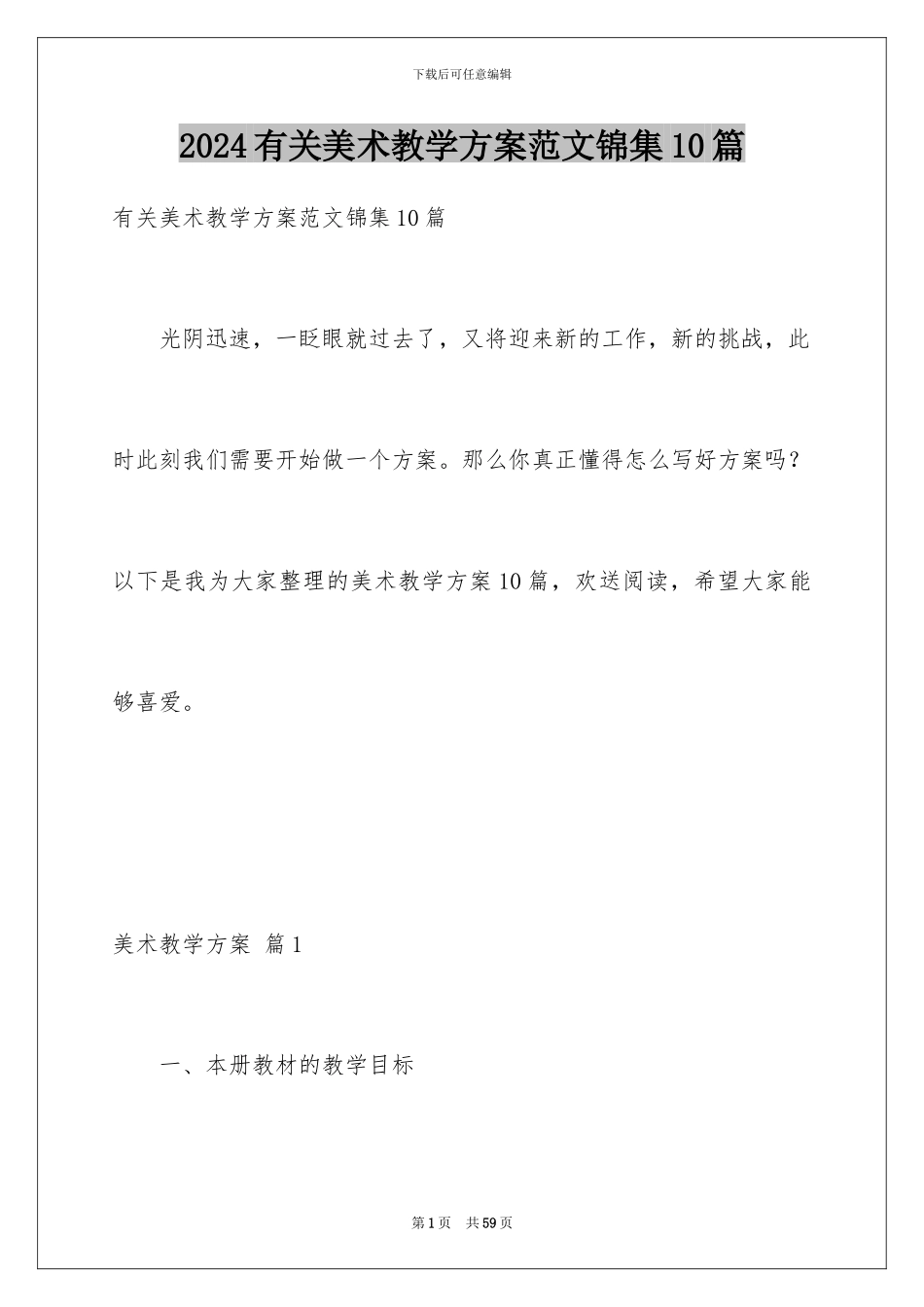 下载后可任意编辑

2024有关美术教学方案范文锦集10篇

有关美术教学方案范文锦集10篇

光阴迅速，一眨眼就过去了，又将迎来新的工作，新的挑战，此时此刻我们需要开始做一个方案。那么你真正懂得怎么写好方案吗？以下是我为大家整理的美术教学方案10篇，欢送阅读，希望大家能够喜爱。

美术教学方案 篇1

一、本册教材的教学目标

第1页 共59页